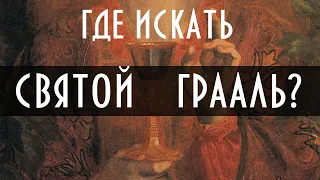 ГДЕ ИСКАТЬ
СВЯТОЙ ГРААЛЬ?